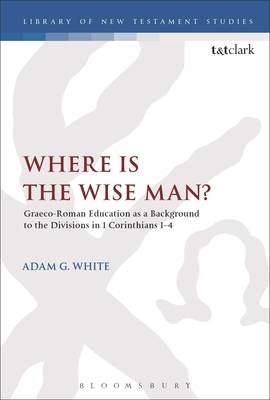 LIBRARY OF NEW TESTAMENT STUDIES

t&tclark

WHERE IS THE WISE MAN?

Graeco-Roman Education as a Background to the Divisions in 1 Corinthians 1–4

ADAM G. WHITE

BLOOMSBURY